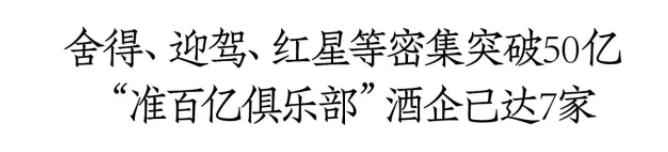 舍得、迎驾、红星等密集突破50亿
“准百亿俱乐部”酒企已达7家